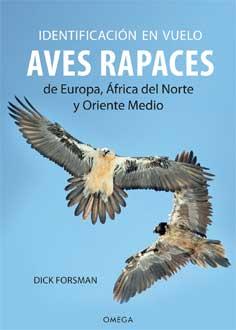 IDENTIFICACIÓN EN VUELO

AVES RAPACES

de Europa, África del Norte y Oriente Medio

DICK FORSMAN

OMEGA